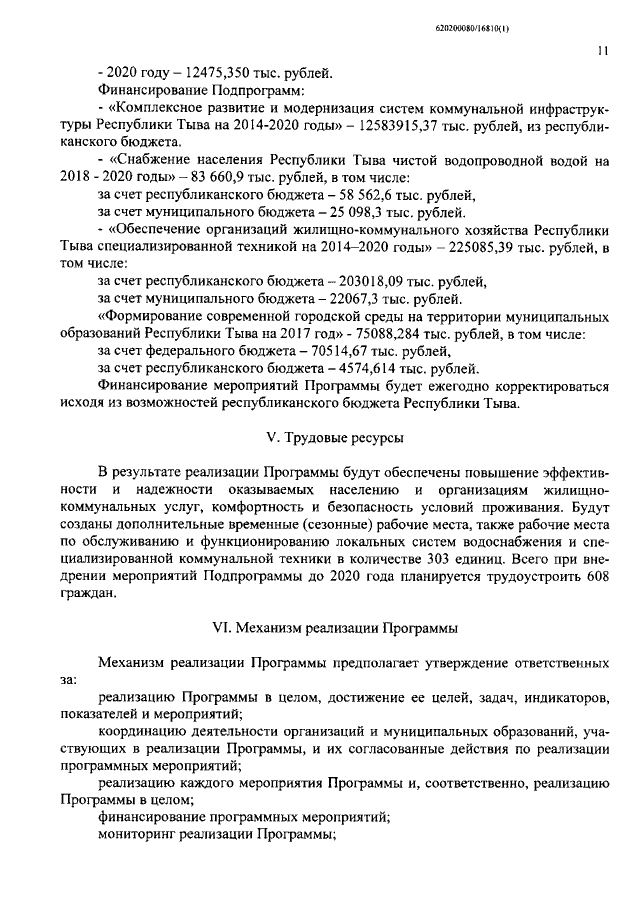 620200080/16810(1)

11

- 2020 году – 12475,350 тыс. рублей.

Финансирование Подпрограмм:

- «Комплексное развитие и модернизация систем коммунальной инфраструктуры Республики Тыва на 2014-2020 годы» – 12583915,37 тыс. рублей, из республиканского бюджета.

- «Снабжение населения Республики Тыва чистой водопроводной водой на 2018 - 2020 годы» – 83 660,9 тыс. рублей, в том числе:

за счет республиканского бюджета – 58 562,6 тыс. рублей,

за счет муниципального бюджета – 25 098,3 тыс. рублей.

- «Обеспечение организаций жилищно-коммунального хозяйства Республики Тыва специализированной техникой на 2014–2020 годы» – 225085,39 тыс. рублей, в том числе:

за счет республиканского бюджета – 203018,09 тыс. рублей,

за счет муниципального бюджета – 22067,3 тыс. рублей.

«Формирование современной городской среды на территории муниципальных образований Республики Тыва на 2017 год» - 75088,284 тыс. рублей, в том числе:

за счет федерального бюджета – 70514,67 тыс. рублей,

за счет республиканского бюджета – 4574,614 тыс. рублей.

Финансирование мероприятий Программы будет ежегодно корректироваться исходя из возможностей республиканского бюджета Республики Тыва.

V. Трудовые ресурсы

В результате реализации Программы будут обеспечены повышение эффективности и надежности оказываемых населению и организациям жилищно-коммунальных услуг, комфортность и безопасность условий проживания. Будут созданы дополнительные временные (сезонные) рабочие места, также рабочие места по обслуживанию и функционированию локальных систем водоснабжения и специализированной коммунальной техники в количестве 303 единиц. Всего при внедрении мероприятий Подпрограммы до 2020 года планируется трудоустроить 608 граждан.

VI. Механизм реализации Программы

Механизм реализации Программы предполагает утверждение ответственных за:

реализацию Программы в целом, достижение ее целей, задач, индикаторов, показателей и мероприятий;

координацию деятельности организаций и муниципальных образований, участвующих в реализации Программы, и их согласованные действия по реализации программных мероприятий;

реализацию каждого мероприятия Программы и, соответственно, реализацию Программы в целом;

финансирование программных мероприятий;

мониторинг реализации Программы;